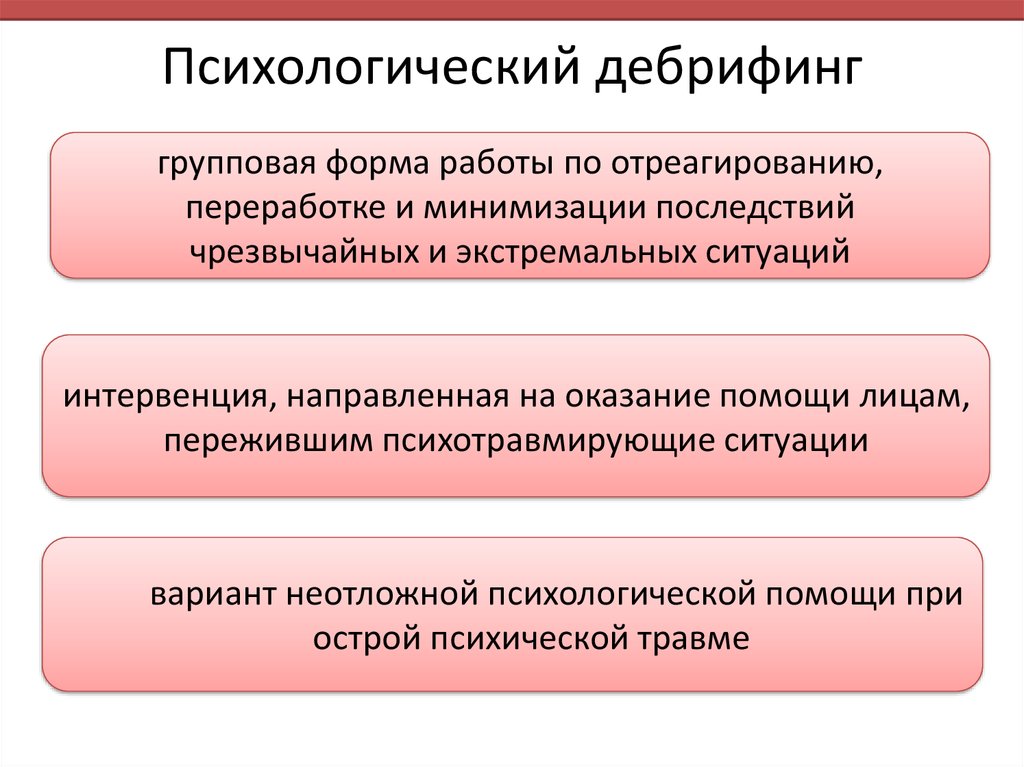 Психологический дебрифинг

групповая форма работы по отреагированию, переработке и минимизации последствий чрезвычайных и экстремальных ситуаций

интервенция, направленная на оказание помощи лицам, пережившим психотравмирующие ситуации

вариант неотложной психологической помощи при острой психической травме